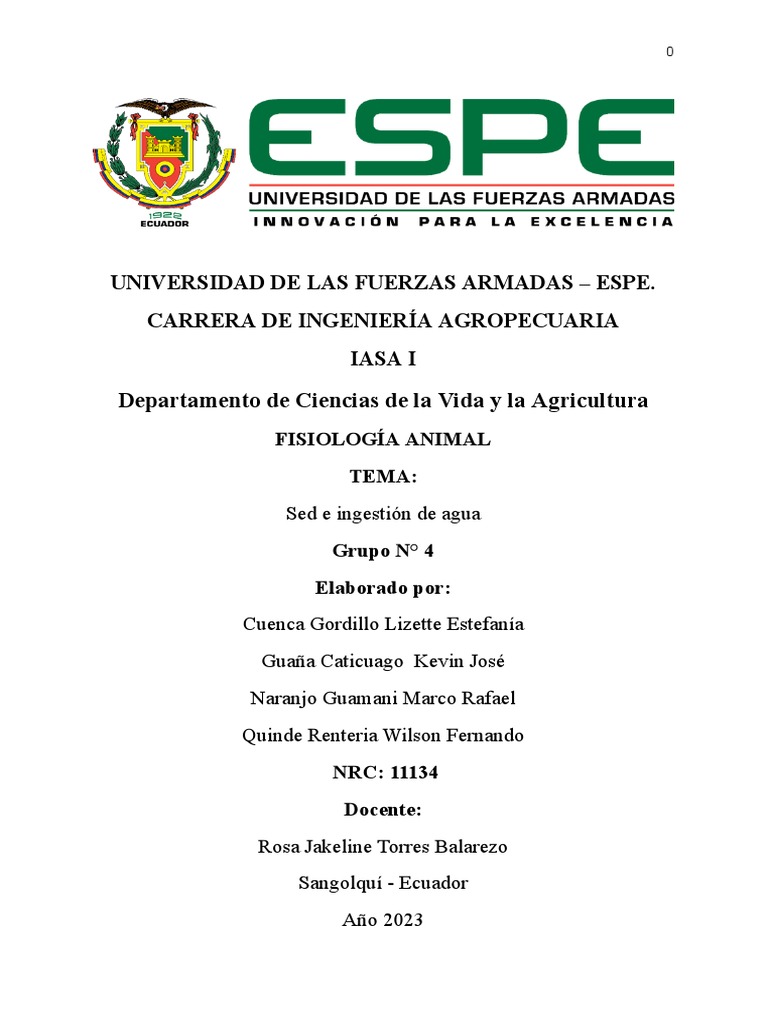 0

1922
ECUADOR

ESPE
UNIVERSIDAD DE LAS FUERZAS ARMADAS
INNOVACIÓN PARA LA EXCELENCIA

UNIVERSIDAD DE LAS FUERZAS ARMADAS – ESPE.

CARRERA DE INGENIERÍA AGROPECUARIA

IASA I

Departamento de Ciencias de la Vida y la Agricultura

FISIOLOGÍA ANIMAL

TEMA:

Sed e ingestión de agua

Grupo N° 4

Elaborado por:

Cuenca Gordillo Lizette Estefanía

Guaña Caticuago Kevin José

Naranjo Guamani Marco Rafael

Quinde Renteria Wilson Fernando

NRC: 11134

Docente:

Rosa Jakeline Torres Balarezo

Sangolquí - Ecuador

Año 2023